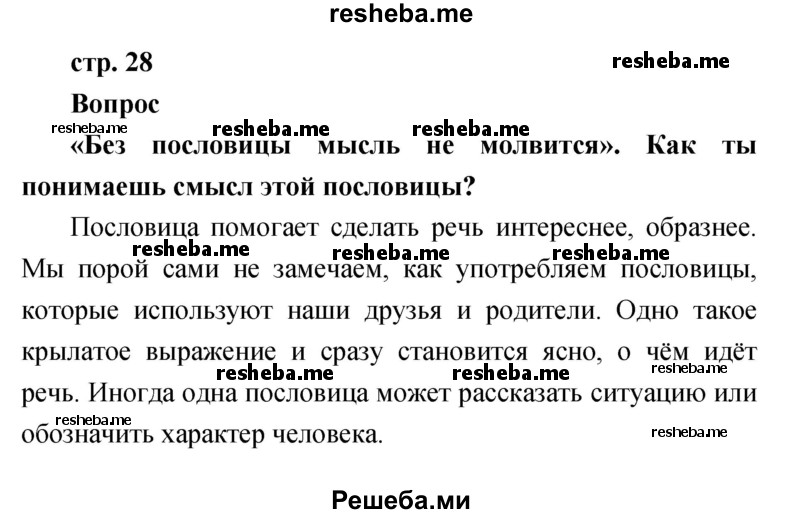 resheba.me

стр. 28

resheba.me

Вопрос

resheba.me resheba.me resheba.me

«Без пословицы мысль не молвится». Как ты понимаешь смысл этой пословицы?

Пословица помогает сделать речь интереснее, образнее. Мы порой сами не замечаем, как употребляем пословицы, которые используют наши друзья и родители. Одно такое крылатое выражение и сразу становится ясно, о чём идёт речь. Иногда одна пословица может рассказать ситуацию или обозначить характер человека.

resheba.me resheba.me resheba.me resheba.me resheba.me resheba.me resheba.me resheba.me

Решеба.ми